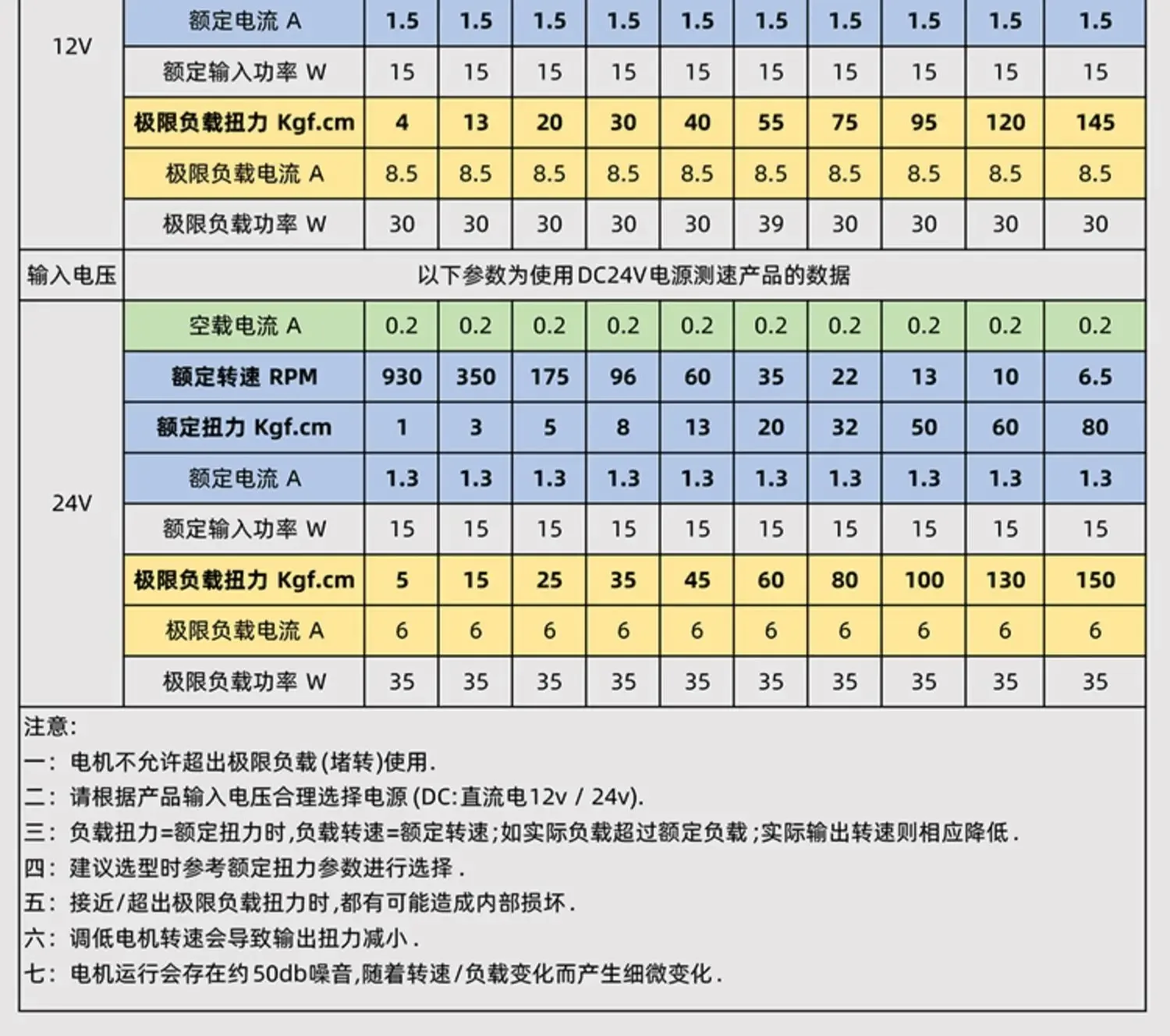 | 12V | 额定电流 A | 1.5 | 1.5 | 1.5 | 1.5 | 1.5 | 1.5 | 1.5 | 1.5 | 1.5 | 1.5 |
|---|---|---|---|---|---|---|---|---|---|---|---|
| | 额定输入功率 W | 15 | 15 | 15 | 15 | 15 | 15 | 15 | 15 | 15 | 15 |
| | 极限负载扭力 Kgf.cm | 4 | 13 | 20 | 30 | 40 | 55 | 75 | 95 | 120 | 145 |
| | 极限负载电流 A | 8.5 | 8.5 | 8.5 | 8.5 | 8.5 | 8.5 | 8.5 | 8.5 | 8.5 | 8.5 |
| | 极限负载功率 W | 30 | 30 | 30 | 30 | 30 | 39 | 30 | 30 | 30 | 30 |
| 输入电压 | 以下参数为使用DC24V电源测速产品的数据 | | | | | | | | | | |
| 24V | 空载电流 A | 0.2 | 0.2 | 0.2 | 0.2 | 0.2 | 0.2 | 0.2 | 0.2 | 0.2 | 0.2 |
| | 额定转速 RPM | 930 | 350 | 175 | 96 | 60 | 35 | 22 | 13 | 10 | 6.5 |
| | 额定扭力 Kgf.cm | 1 | 3 | 5 | 8 | 13 | 20 | 32 | 50 | 60 | 80 |
| | 额定电流 A | 1.3 | 1.3 | 1.3 | 1.3 | 1.3 | 1.3 | 1.3 | 1.3 | 1.3 | 1.3 |
| | 额定输入功率 W | 15 | 15 | 15 | 15 | 15 | 15 | 15 | 15 | 15 | 15 |
| | 极限负载扭力 Kgf.cm | 5 | 15 | 25 | 35 | 45 | 60 | 80 | 100 | 130 | 150 |
| | 极限负载电流 A | 6 | 6 | 6 | 6 | 6 | 6 | 6 | 6 | 6 | 6 |
| | 极限负载功率 W | 35 | 35 | 35 | 35 | 35 | 35 | 35 | 35 | 35 | 35 |

注意:
一: 电机不允许超出极限负载(堵转)使用.
二: 请根据产品输入电压合理选择电源(DC:直流电12v / 24v).
三: 负载扭力=额定扭力时,负载转速=额定转速;如实际负载超过额定负载;实际输出转速则相应降低.
四: 建议选型时参考额定扭力参数进行选择.
五: 接近/超出极限负载扭力时,都有可能造成内部损坏.
六: 调低电机转速会导致输出扭力减小.
七: 电机运行会存在约50db噪音,随着转速/负载变化而产生细微变化.